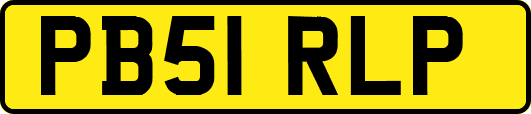 PB51 RLP